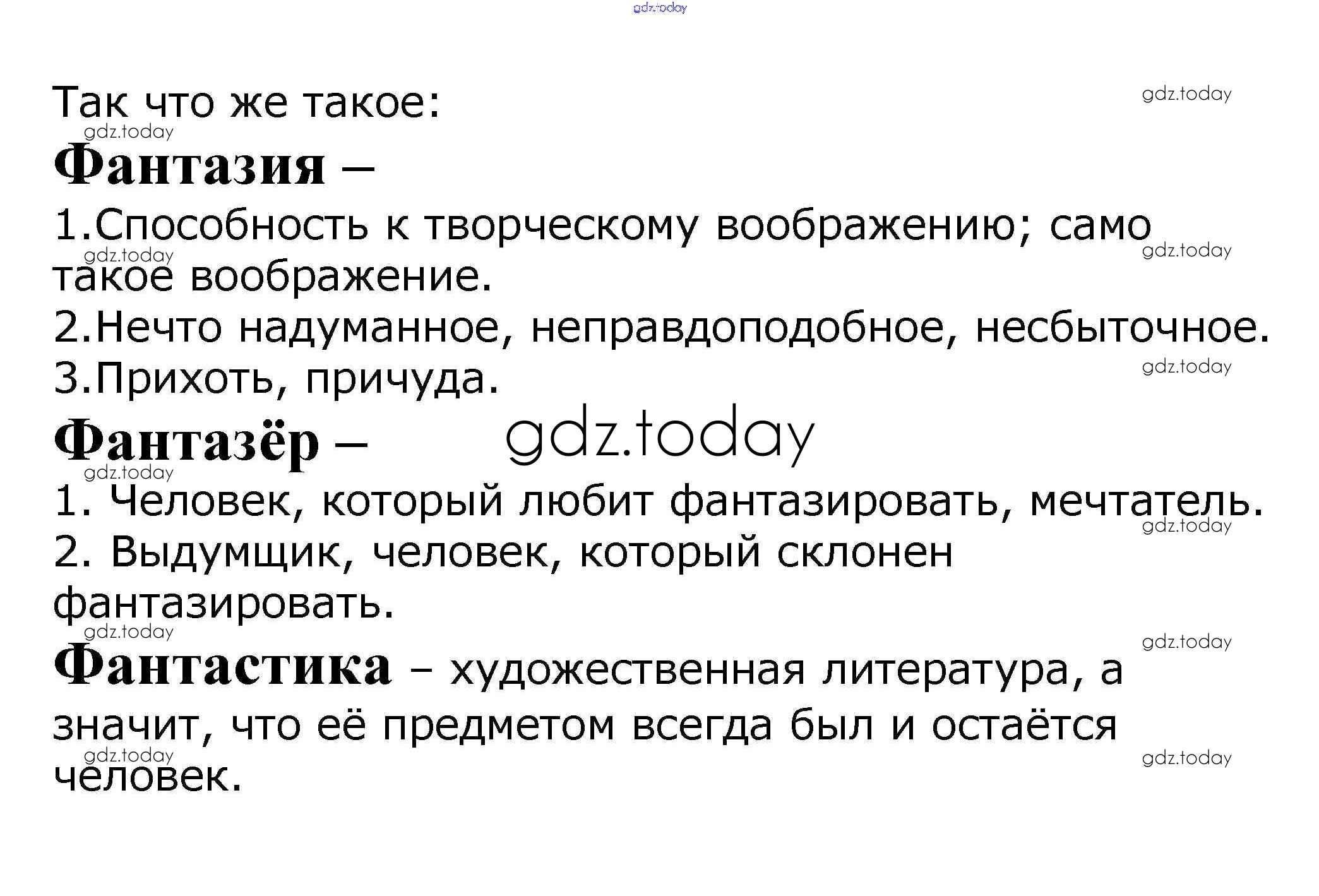 Так что же такое:

Фантазия –

1.Способность к творческому воображению; само такое воображение.

2.Нечто надуманное, неправдоподобное, несбыточное.

3.Прихоть, причуда.

Фантазёр –

1. Человек, который любит фантазировать, мечтатель.

2. Выдумщик, человек, который склонен фантазировать.

Фантастика – художественная литература, а значит, что её предметом всегда был и остаётся человек.

gdz.today